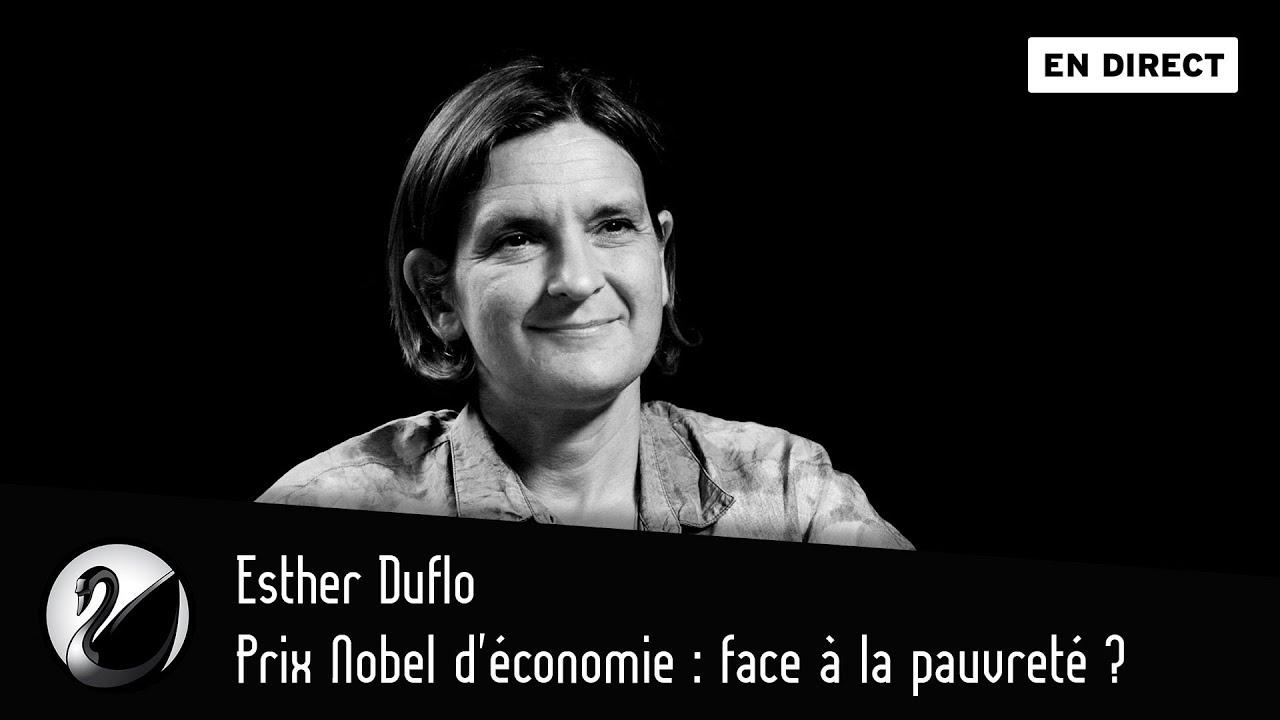 EN DIRECT

Esther Duflo
Prix Nobel d'économie : face à la pauvreté ?